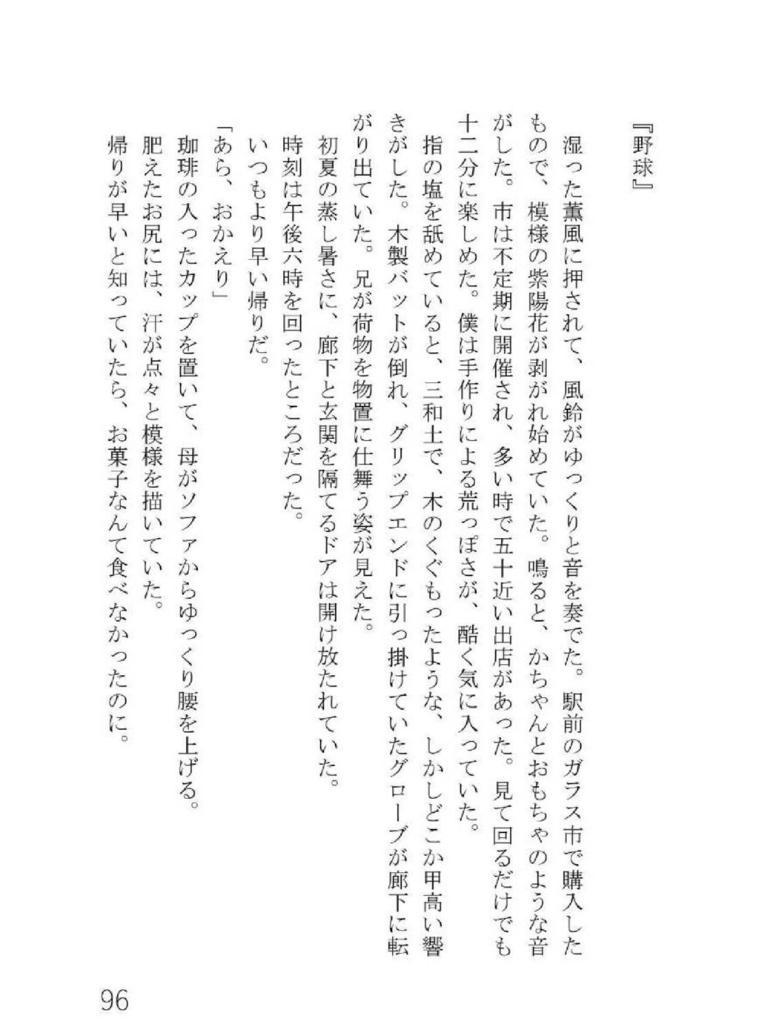 『野球』

湿った薫風に押されて、風鈴がゆっくりと音を奏でた。駅前のガラス市で購入したもので、模様の紫陽花が剥がれ始めていた。鳴ると、かちゃんとおもちゃのような音がした。市は不定期に開催され、多い時で五十近い出店があった。見て回るだけでも十二分に楽しめた。僕は手作りによる荒っぽさが、酷く気に入っていた。

指の塩を舐めていると、三和土で、木のくぐもったような、しかしどこか甲高い響きがした。木製バットが倒れ、グリップエンドに引っ掛けていたグローブが廊下に転がり出ていた。兄が荷物を物置に仕舞う姿が見えた。

初夏の蒸し暑さに、廊下と玄関を隔てるドアは開け放たれていた。

時刻は午後六時を回ったところだった。

いつもより早い帰りだ。

「あら、おかえり」

珈琲の入ったカップを置いて、母がソファからゆっくり腰を上げる。

肥えたお尻には、汗が点々と模様を描いていた。

帰りが早いと知っていたら、お菓子なんて食べなかったのに。

96